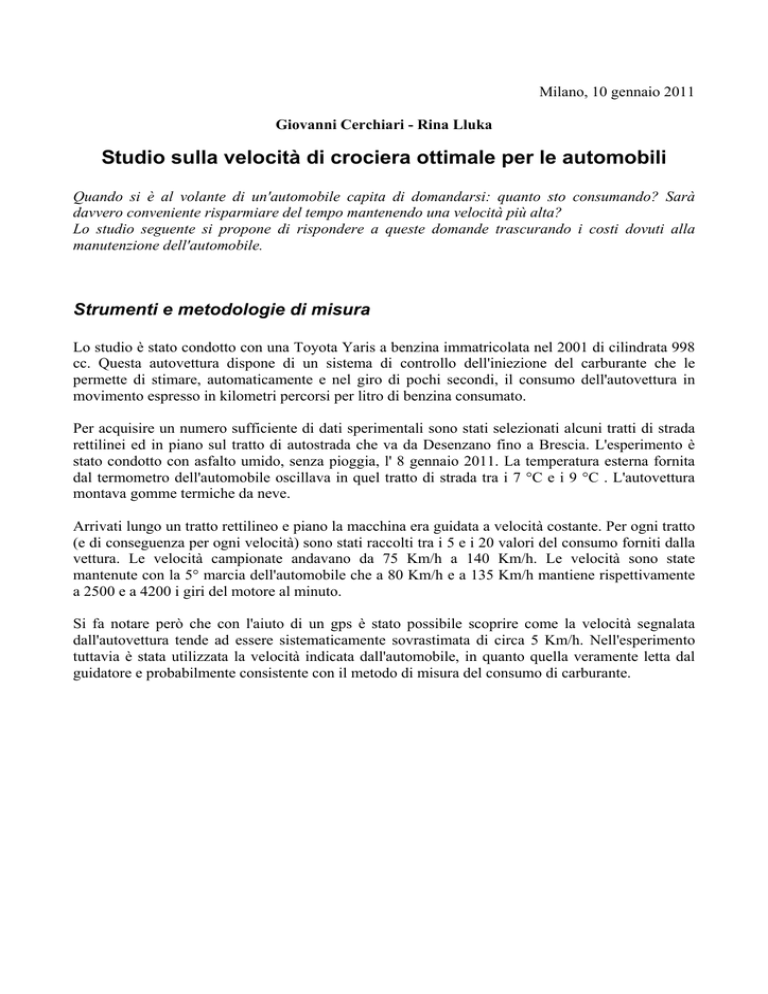 Milano, 10 gennaio 2011

Giovanni Cerchiari - Rina Lluka

Studio sulla velocità di crociera ottimale per le automobili

Quando si è al volante di un'automobile capita di domandarsi: quanto sto consumando? Sarà davvero conveniente risparmiare del tempo mantenendo una velocità più alta?
Lo studio seguente si propone di rispondere a queste domande trascurando i costi dovuti alla manutenzione dell'automobile.

Strumenti e metodologie di misura

Lo studio è stato condotto con una Toyota Yaris a benzina immatricolata nel 2001 di cilindrata 998 cc. Questa autovettura dispone di un sistema di controllo dell'iniezione del carburante che le permette di stimare, automaticamente e nel giro di pochi secondi, il consumo dell'autovettura in movimento espresso in kilometri percorsi per litro di benzina consumato.

Per acquisire un numero sufficiente di dati sperimentali sono stati selezionati alcuni tratti di strada rettilinei ed in piano sul tratto di autostrada che va da Desenzano fino a Brescia. L'esperimento è stato condotto con asfalto umido, senza pioggia, l' 8 gennaio 2011. La temperatura esterna fornita dal termometro dell'automobile oscillava in quel tratto di strada tra i 7 °C e i 9 °C . L'autovettura montava gomme termiche da neve.

Arrivati lungo un tratto rettilineo e piano la macchina era guidata a velocità costante. Per ogni tratto (e di conseguenza per ogni velocità) sono stati raccolti tra i 5 e i 20 valori del consumo forniti dalla vettura. Le velocità campionate andavano da 75 Km/h a 140 Km/h. Le velocità sono state mantenute con la 5° marcia dell'automobile che a 80 Km/h e a 135 Km/h mantiene rispettivamente a 2500 e a 4200 i giri del motore al minuto.

Si fa notare però che con l'aiuto di un gps è stato possibile scoprire come la velocità segnalata dall'autovettura tende ad essere sistematicamente sovrastimata di circa 5 Km/h. Nell'esperimento tuttavia è stata utilizzata la velocità indicata dall'automobile, in quanto quella veramente letta dal guidatore e probabilmente consistente con il metodo di misura del consumo di carburante.